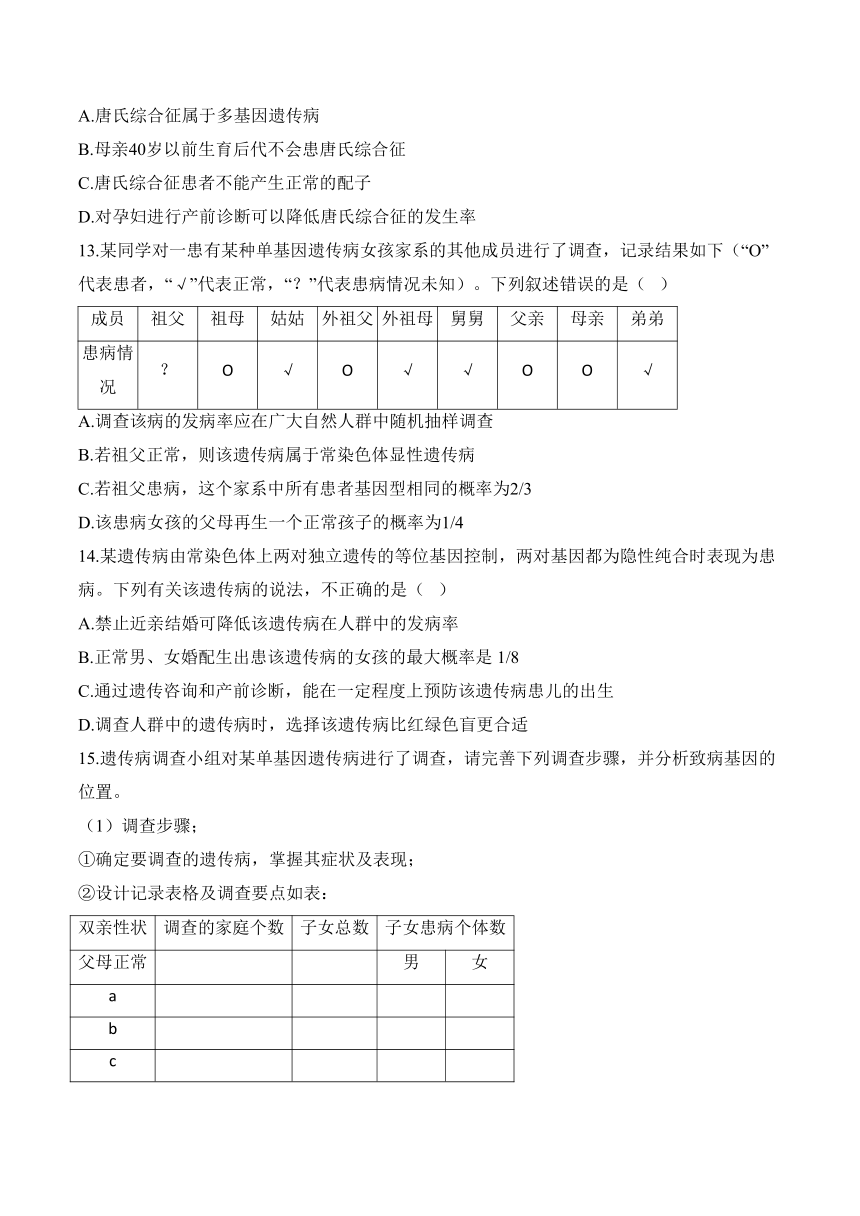 A.唐氏综合征属于多基因遗传病
B.母亲40岁以前生育后代不会患唐氏综合征
C.唐氏综合征患者不能产生正常的配子
D.对孕妇进行产前诊断可以降低唐氏综合征的发生率
13.某同学对一患有某种单基因遗传病女孩家系的其他成员进行了调查，记录结果如下（“O”代表患者，“√”代表正常，“？”代表患病情况未知）。下列叙述错误的是（　）

| 成员 | 祖父 | 祖母 | 姑姑 | 外祖父 | 外祖母 | 舅舅 | 父亲 | 母亲 | 弟弟 |
|---|---|---|---|---|---|---|---|---|---|
| 患病情况 | ? | O | √ | O | √ | √ | O | O | √ |

A.调查该病的发病率应在广大自然人群中随机抽样调查
B.若祖父正常，则该遗传病属于常染色体显性遗传病
C.若祖父患病，这个家系中所有患者基因型相同的概率为2/3
D.该患病女孩的父母再生一个正常孩子的概率为1/4
14.某遗传病由常染色体上两对独立遗传的等位基因控制，两对基因都为隐性纯合时表现为患病。下列有关该遗传病的说法，不正确的是（　）
A.禁止近亲结婚可降低该遗传病在人群中的发病率
B.正常男、女婚配生出患该遗传病的女孩的最大概率是 1/8
C.通过遗传咨询和产前诊断，能在一定程度上预防该遗传病患儿的出生
D.调查人群中的遗传病时，选择该遗传病比红绿色盲更合适
15.遗传病调查小组对某单基因遗传病进行了调查，请完善下列调查步骤，并分析致病基因的位置。
（1）调查步骤；
①确定要调查的遗传病，掌握其症状及表现；
②设计记录表格及调查要点如表：

| 双亲性状 | 调查的家庭个数 | 子女总数 | 子女患病个体数 | |
|---|---|---|---|---|
| 父母正常 | | | 男 | 女 |
| a | | | | |
| b | | | | |
| c | | | | |